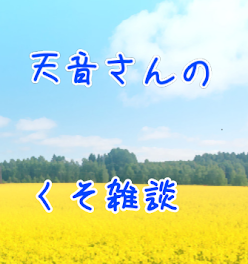 天音さんの

くそ雑談